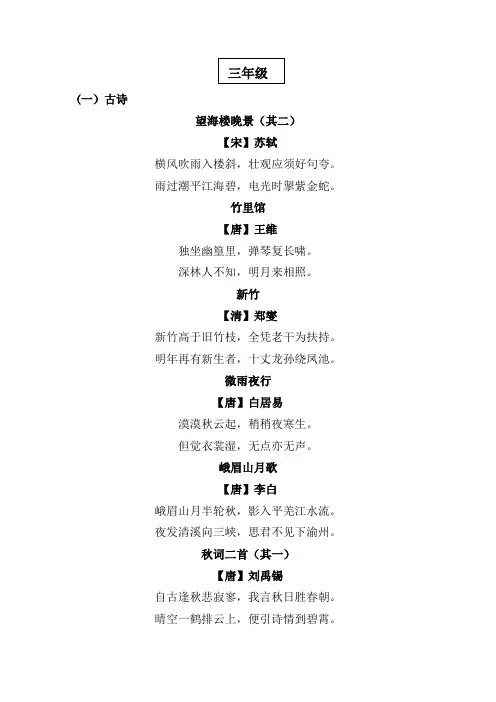 三年级

（一）古诗

望海楼晚景（其二）

【宋】苏轼

横风吹雨入楼斜，壮观应须好句夸。

雨过潮平江海碧，电光时掣紫金蛇。

竹里馆

【唐】王维

独坐幽篁里，弹琴复长啸。

深林人不知，明月来相照。

新竹

【清】郑燮

新竹高于旧竹枝，全凭老干为扶持。

明年再有新生者，十丈龙孙绕凤池。

微雨夜行

【唐】白居易

漠漠秋云起，稍稍夜寒生。

但觉衣裳湿，无点亦无声。

峨眉山月歌

【唐】李白

峨眉山月半轮秋，影入平羌江水流。

夜发清溪向三峡，思君不见下渝州。

秋词二首（其一）

【唐】刘禹锡

自古逢秋悲寂寥，我言秋日胜春朝。

晴空一鹤排云上，便引诗情到碧霄。